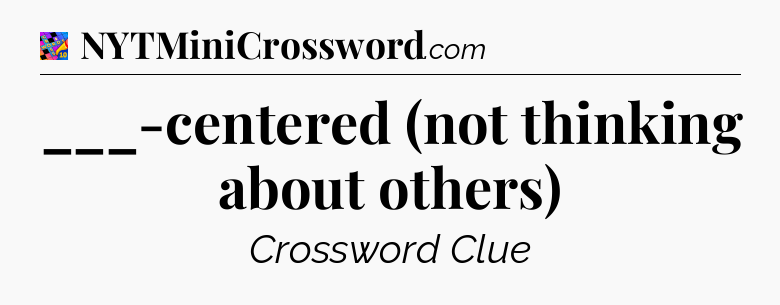 NYTMiniCrossword.com

___-centered (not thinking about others)

Crossword Clue